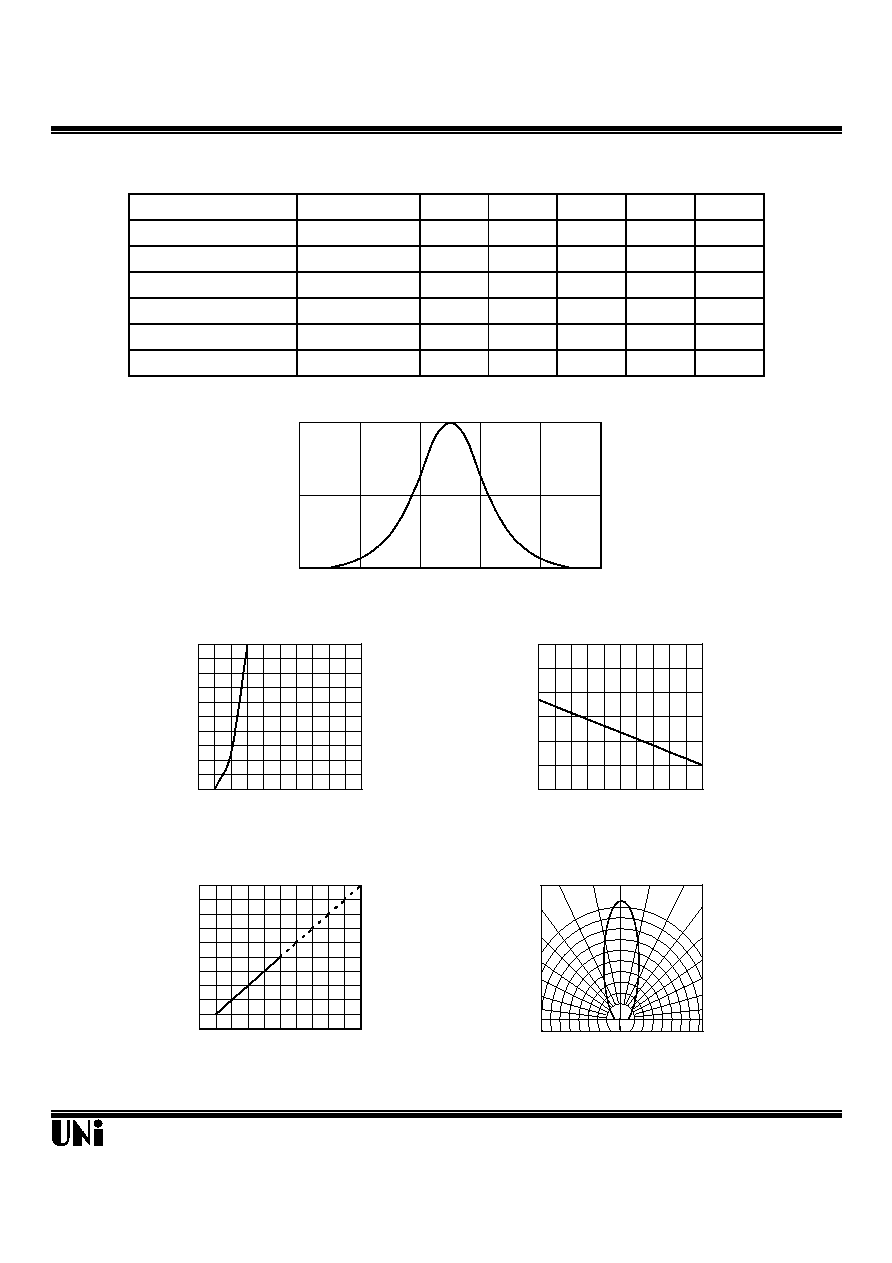 UNi